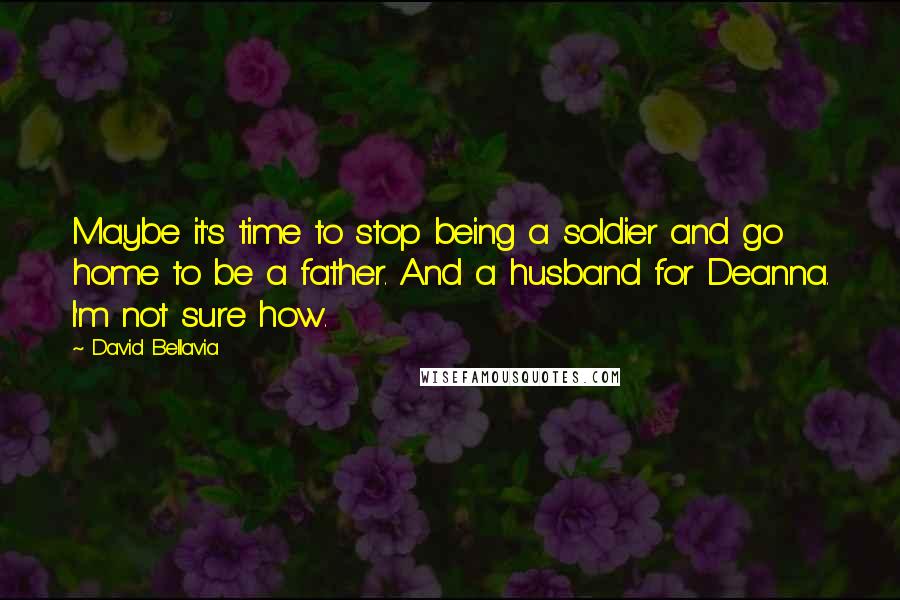 Maybe it's time to stop being a soldier and go home to be a father. And a husband for Deanna. I'm not sure how.

~ David Bellavia

WISEFAMOUSQUOTES.COM